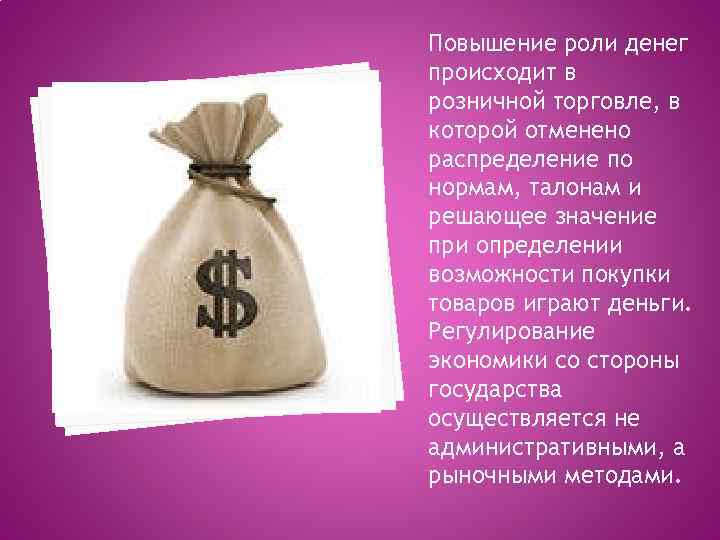 $

Повышение роли денег происходит в розничной торговле, в которой отменено распределение по нормам, талонам и решающее значение при определении возможности покупки товаров играют деньги. Регулирование экономики со стороны государства осуществляется не административными, а рыночными методами.